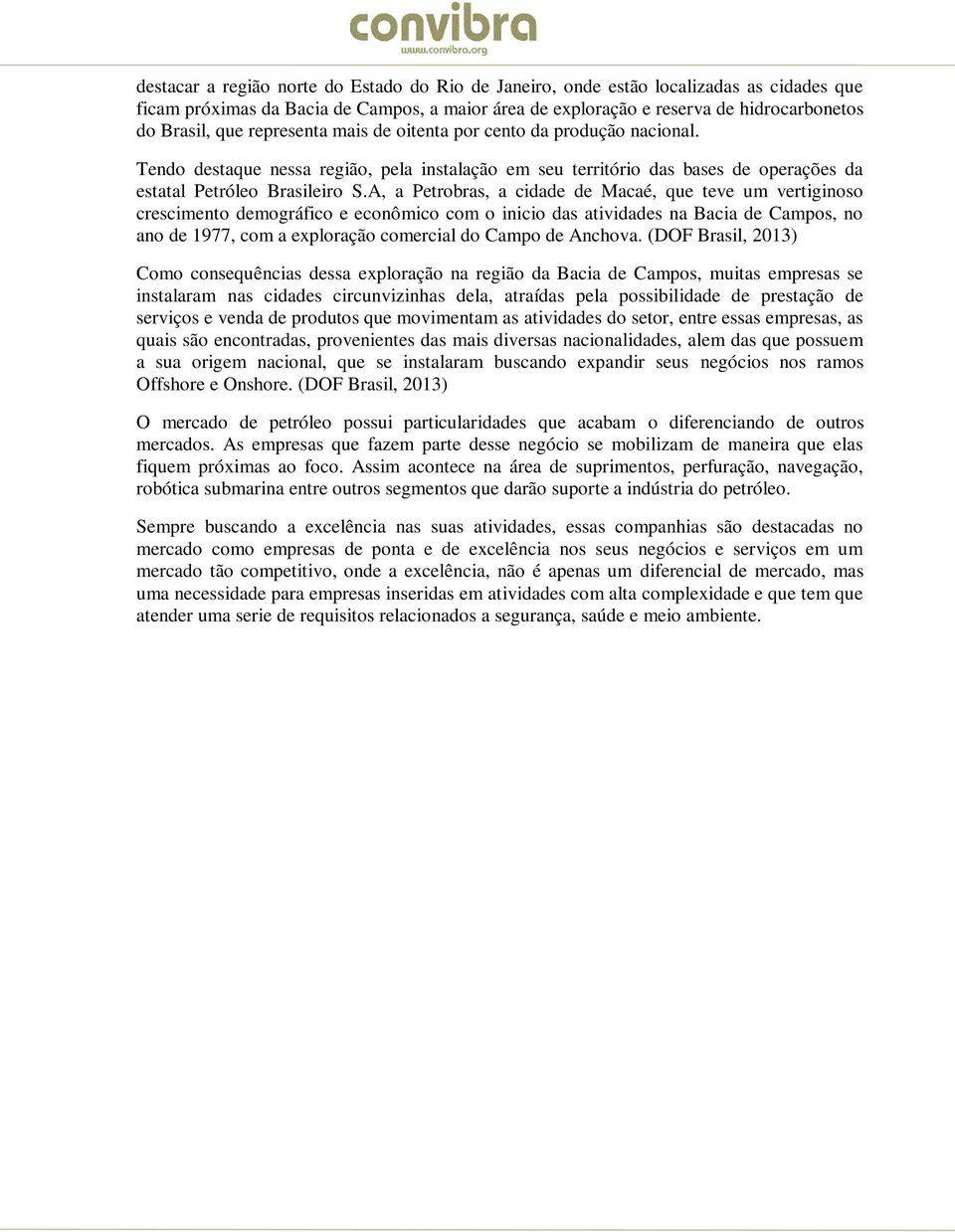 convibra
www.convibra.org

destacar a região norte do Estado do Rio de Janeiro, onde estão localizadas as cidades que ficam próximas da Bacia de Campos, a maior área de exploração e reserva de hidrocarbonetos do Brasil, que representa mais de oitenta por cento da produção nacional.

Tendo destaque nessa região, pela instalação em seu território das bases de operações da estatal Petróleo Brasileiro S.A, a Petrobras, a cidade de Macaé, que teve um vertiginoso crescimento demográfico e econômico com o inicio das atividades na Bacia de Campos, no ano de 1977, com a exploração comercial do Campo de Anchova. (DOF Brasil, 2013)

Como consequências dessa exploração na região da Bacia de Campos, muitas empresas se instalaram nas cidades circunvizinhas dela, atraídas pela possibilidade de prestação de serviços e venda de produtos que movimentam as atividades do setor, entre essas empresas, as quais são encontradas, provenientes das mais diversas nacionalidades, alem das que possuem a sua origem nacional, que se instalaram buscando expandir seus negócios nos ramos Offshore e Onshore. (DOF Brasil, 2013)

O mercado de petróleo possui particularidades que acabam o diferenciando de outros mercados. As empresas que fazem parte desse negócio se mobilizam de maneira que elas fiquem próximas ao foco. Assim acontece na área de suprimentos, perfuração, navegação, robótica submarina entre outros segmentos que darão suporte a indústria do petróleo.

Sempre buscando a excelência nas suas atividades, essas companhias são destacadas no mercado como empresas de ponta e de excelência nos seus negócios e serviços em um mercado tão competitivo, onde a excelência, não é apenas um diferencial de mercado, mas uma necessidade para empresas inseridas em atividades com alta complexidade e que tem que atender uma serie de requisitos relacionados a segurança, saúde e meio ambiente.